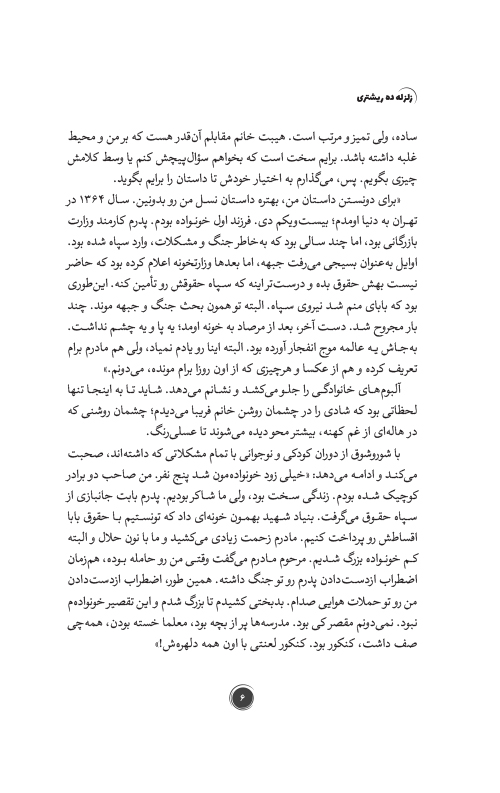 زلزله ده ریشتری

ساده، ولی تمیز و مرتب است. هیبت خانم مقابلم آن‌قدر هست که بر من و محیط غلبه داشته باشد. برایم سخت است که بخواهم سؤال‌پیچش کنم یا وسط کلامش چیزی بگویم. پس، می‌گذارم به اختیار خودش تا داستان را برایم بگوید.

«برای دونستن داستان من، بهتره داستان نسل من رو بدونین. سال ۱۳۶۴ در تهران به دنیا اومدم؛ بیست‌ویکم دی. فرزند اول خونواده بودم. پدرم کارمند وزارت بازرگانی بود، اما چند سالی بود که به‌خاطر جنگ و مشکلات، وارد سپاه شده بود. اوایل به‌عنوان بسیجی می‌رفت جبهه، اما بعدها وزارتخونه اعلام کرده بود که حاضر نیست بهش حقوق بده و درست‌تراینه که سپاه حقوقش رو تأمین کنه. این‌طوری بود که بابای منم شد نیروی سپاه. البته تو همون بحث جنگ و جبهه موند. چند بار مجروح شد. دست آخر، بعد از مرصاد به خونه اومد؛ یه پا و یه چشم نداشت. به‌جاش یه عالمه موج انفجار آورده بود. البته اینا رو یادم نمیاد، ولی هم مادرم برام تعریف کرده و هم از عکسا و هرچیزی که از اون روزا برام مونده، می‌دونم.»

آلبوم‌های خانوادگی را جلو می‌کشد و نشانم می‌دهد. شاید تا به اینجا تنها لحظاتی بود که شادی را در چشمان روشن خانم فریبا می‌دیدم؛ چشمان روشنی که در هاله‌ای از غم کهنه، بیشتر محو دیده می‌شوند تا عسلی‌رنگ.

با شوروشوق از دوران کودکی و نوجوانی با تمام مشکلاتی که داشته‌اند، صحبت می‌کند و ادامه می‌دهد: «خیلی زود خونواده‌مون شد پنج نفر. من صاحب دو برادر کوچیک شده بودم. زندگی سخت بود، ولی ما شاکر بودیم. پدرم بابت جانبازی از سپاه حقوق می‌گرفت. بنیاد شهید بهمون خونه‌ای داد که تونستیم با حقوق بابا اقساطش رو پرداخت کنیم. مادرم زحمت زیادی می‌کشید و ما با نون حلال و البته کم خونواده بزرگ شدیم. مرحوم مادرم می‌گفت وقتی من رو حامله بوده، هم‌زمان اضطراب ازدست‌دادن پدرم رو تو جنگ داشته. همین طور، اضطراب ازدست‌دادن من رو تو حملات هوایی صدام. بدبختی کشیدم تا بزرگ شدم و این تقصیر خونوادم نبود. نمی‌دونم مقصر کی بود. مدرسه‌ها پر از بچه بود، معلما خسته بودن، همه‌چی صف داشت، کنکور بود. کنکور لعنتی با اون همه دلهره‌ش!»

۶